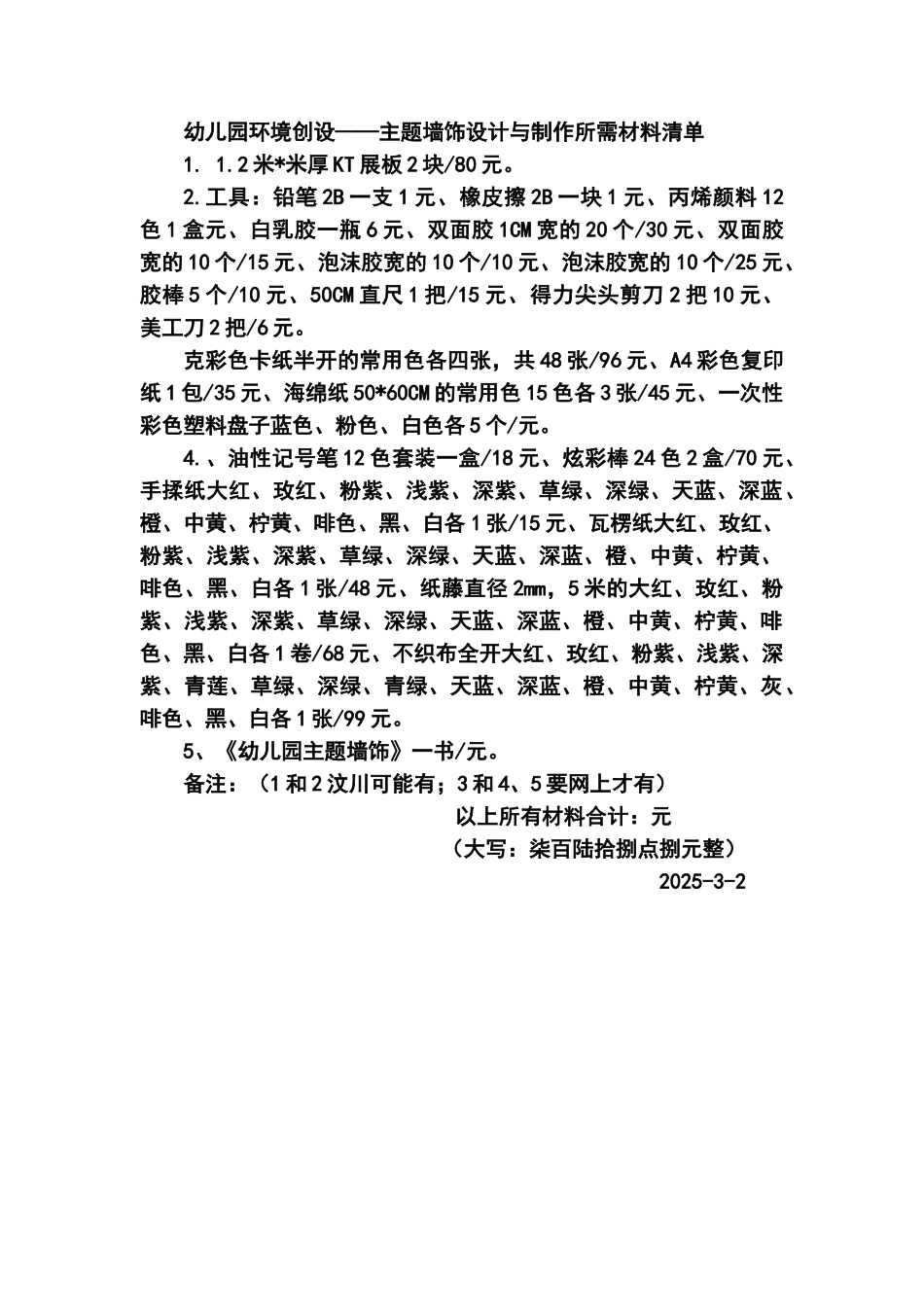 幼儿园环境创设——主题墙饰设计与制作所需材料清单

1. 1.2米*米厚KT展板2块/80元。

2.工具：铅笔2B一支1元、橡皮擦2B一块1元、丙烯颜料12色1盒元、白乳胶一瓶6元、双面胶1CM宽的20个/30元、双面胶宽的10个/15元、泡沫胶宽的10个/10元、泡沫胶宽的10个/25元、胶棒5个/10元、50CM直尺1把/15元、得力尖头剪刀2把10元、美工刀2把/6元。

克彩色卡纸半开的常用色各四张，共48张/96元、A4彩色复印纸1包/35元、海绵纸50*60CM的常用色15色各3张/45元、一次性彩色塑料盘子蓝色、粉色、白色各5个/元。

4.、油性记号笔12色套装一盒/18元、炫彩棒24色2盒/70元、手揉纸大红、玫红、粉紫、浅紫、深紫、草绿、深绿、天蓝、深蓝、橙、中黄、柠黄、啡色、黑、白各1张/15元、瓦楞纸大红、玫红、粉紫、浅紫、深紫、草绿、深绿、天蓝、深蓝、橙、中黄、柠黄、啡色、黑、白各1张/48元、纸藤直径2mm，5米的大红、玫红、粉紫、浅紫、深紫、草绿、深绿、天蓝、深蓝、橙、中黄、柠黄、啡色、黑、白各1卷/68元、不织布全开大红、玫红、粉紫、浅紫、深紫、青莲、草绿、深绿、青绿、天蓝、深蓝、橙、中黄、柠黄、灰、啡色、黑、白各1张/99元。

5、《幼儿园主题墙饰》一书/元。

备注：（1和2汶川可能有；3和4、5要网上才有）

以上所有材料合计：元

（大写：柒百陆拾捌点捌元整）

2025-3-2